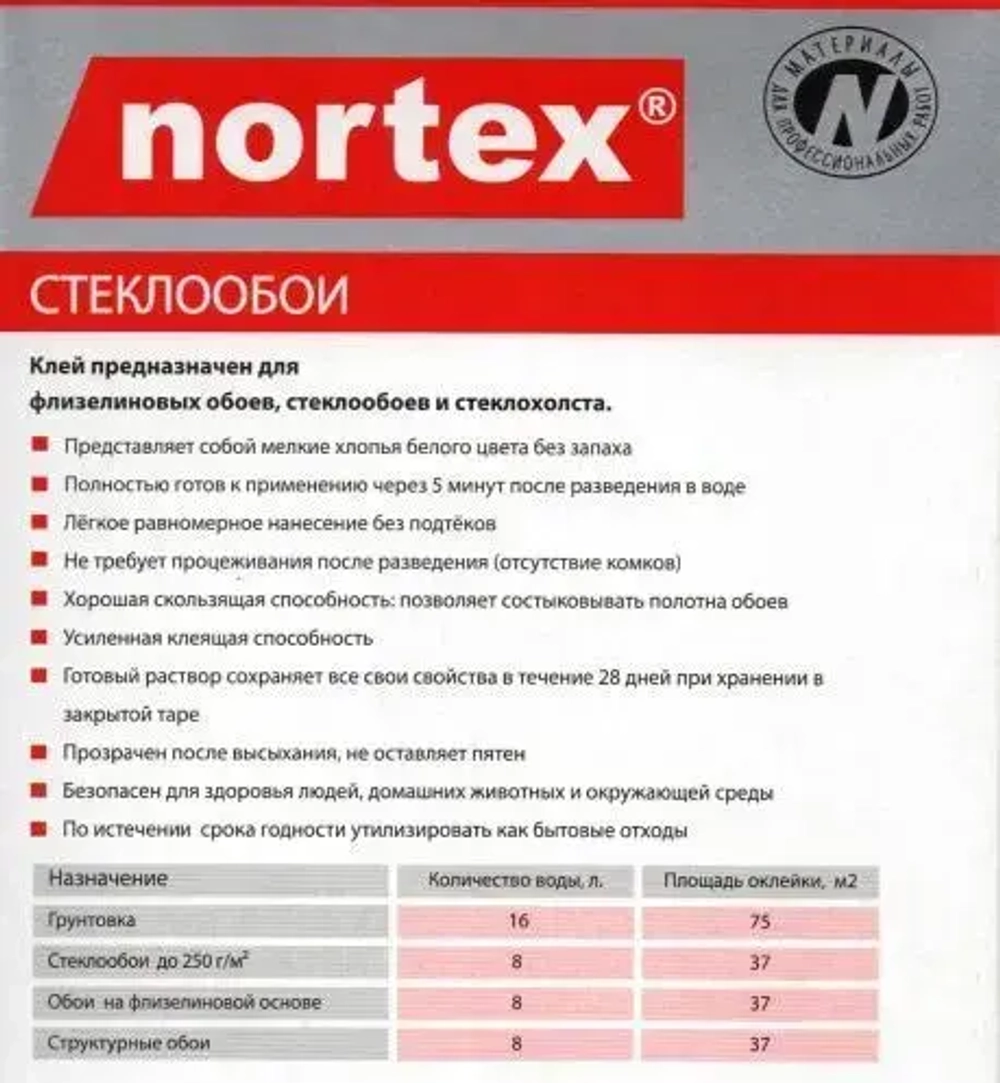 nortex®

МАТЕРИАЛЫ ДЛЯ ПРОФЕССИОНАЛЬНЫХ РАБОТ
N

СТЕКЛООБОИ

Клей предназначен для флизелиновых обоев, стеклообоев и стеклохолста.

Представляет собой мелкие хлопья белого цвета без запаха

Полностью готов к применению через 5 минут после разведения в воде

Лёгкое равномерное нанесение без подтёков

Не требует процеживания после разведения (отсутствие комков)

Хорошая скользящая способность: позволяет состыковывать полотна обоев

Усиленная клеящая способность

Готовый раствор сохраняет все свои свойства в течение 28 дней при хранении в закрытой таре

Прозрачен после высыхания, не оставляет пятен

Безопасен для здоровья людей, домашних животных и окружающей среды

По истечении срока годности утилизировать как бытовые отходы

| Назначение | Количество воды, л. | Площадь оклейки, м2 |
|---|---|---|
| Грунтовка | 16 | 75 |
| Стеклообои до 250 г/м² | 8 | 37 |
| Обои на флизелиновой основе | 8 | 37 |
| Структурные обои | 8 | 37 |